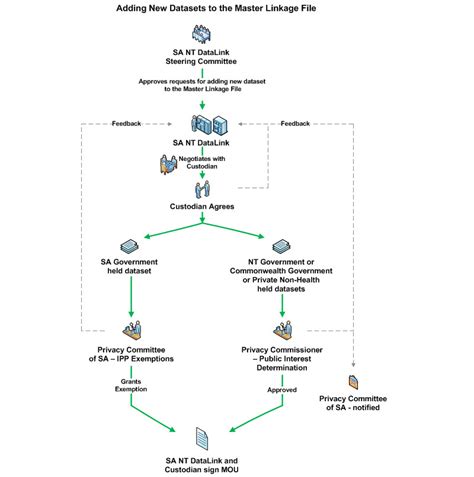 Adding New Datasets to the Master Linkage File

SA NT DataLink Steering Committee

Approves requests for adding new dataset to the Master Linkage File

Feedback

Feedback

SA NT DataLink

Negotiates with Custodian

Custodian Agrees

SA Government held dataset

NT Government or Commonwealth Government or Private Non-Health held datasets

Privacy Committee of SA – IPP Exemptions

Privacy Commissioner – Public Interest Determination

Grants Exemption

Approved

Privacy Committee of SA - notified

SA NT DataLink and Custodian sign MOU